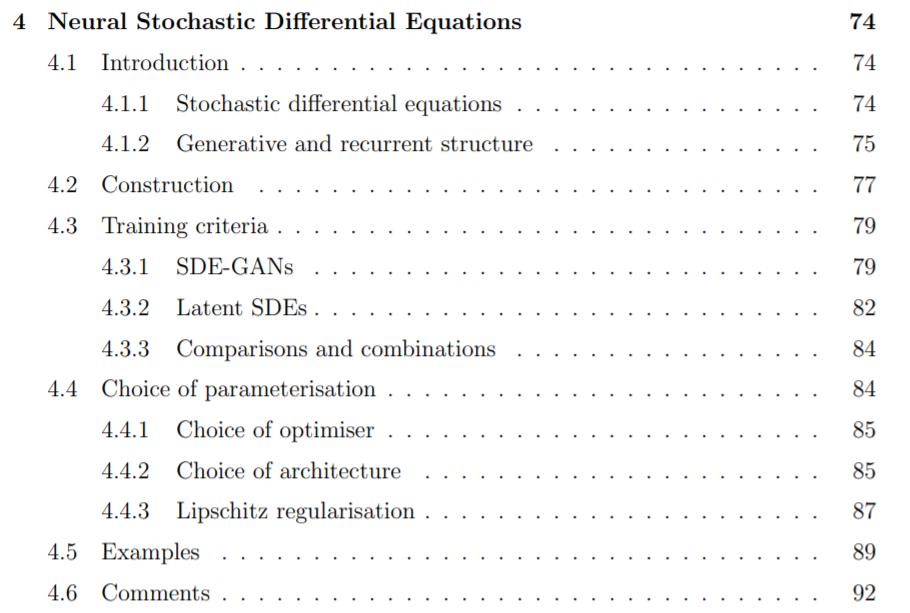 4 Neural Stochastic Differential Equations 74

4.1 Introduction 74

4.1.1 Stochastic differential equations 74

4.1.2 Generative and recurrent structure 75

4.2 Construction 77

4.3 Training criteria 79

4.3.1 SDE-GANs 79

4.3.2 Latent SDEs 82

4.3.3 Comparisons and combinations 84

4.4 Choice of parameterisation 84

4.4.1 Choice of optimiser 85

4.4.2 Choice of architecture 85

4.4.3 Lipschitz regularisation 87

4.5 Examples 89

4.6 Comments 92